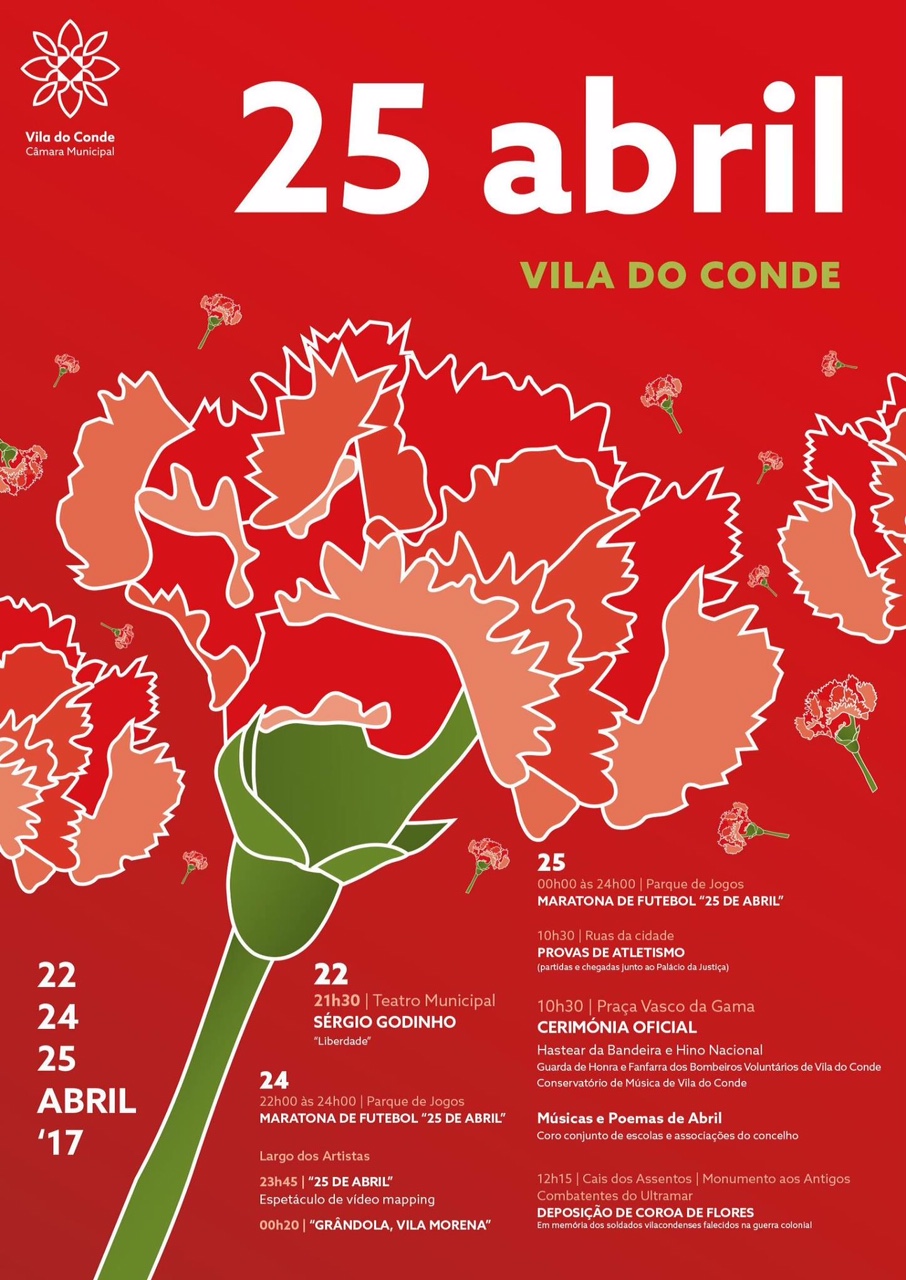 Vila do Conde
Câmara Municipal

25 abril

VILA DO CONDE

22
24
25
ABRIL
'17

22
21h30 | Teatro Municipal
SÉRGIO GODINHO
"Liberdade"

24
22h00 às 24h00 | Parque de Jogos
MARATONA DE FUTEBOL "25 DE ABRIL"

Largo dos Artistas
23h45 | "25 DE ABRIL"
Espetáculo de vídeo mapping
00h20 | "GRÂNDOLA, VILA MORENA"

25
00h00 às 24h00 | Parque de Jogos
MARATONA DE FUTEBOL "25 DE ABRIL"

10h30 | Ruas da cidade
PROVAS DE ATLETISMO
(partidas e chegadas junto ao Palácio da Justiça)

10h30 | Praça Vasco da Gama
CERIMÓNIA OFICIAL
Hastear da Bandeira e Hino Nacional
Guarda de Honra e Fanfarra dos Bombeiros Voluntários de Vila do Conde
Conservatório de Música de Vila do Conde

Músicas e Poemas de Abril
Coro conjunto de escolas e associações do concelho

12h15 | Cais dos Assentos | Monumento aos Antigos Combatentes do Ultramar
DEPOSIÇÃO DE COROA DE FLORES
Em memória dos soldados vilacondenses falecidos na guerra colonial